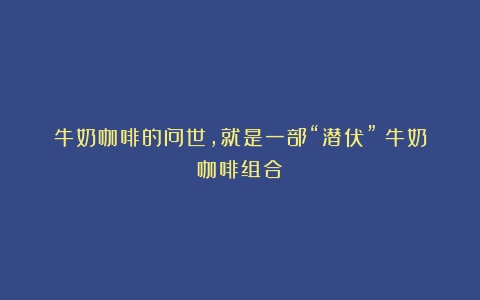 牛奶咖啡的问世，就是一部“潜伏”牛奶咖啡组合